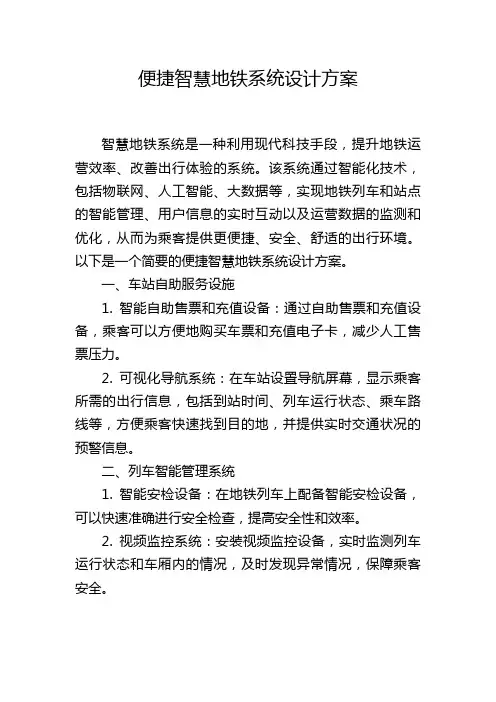 便捷智慧地铁系统设计方案

智慧地铁系统是一种利用现代科技手段，提升地铁运营效率、改善出行体验的系统。该系统通过智能化技术，包括物联网、人工智能、大数据等，实现地铁列车和站点的智能管理、用户信息的实时互动以及运营数据的监测和优化，从而为乘客提供更便捷、安全、舒适的出行环境。以下是一个简要的便捷智慧地铁系统设计方案。

一、车站自助服务设施

1. 智能自助售票和充值设备：通过自助售票和充值设备，乘客可以方便地购买车票和充值电子卡，减少人工售票压力。

2. 可视化导航系统：在车站设置导航屏幕，显示乘客所需的出行信息，包括到站时间、列车运行状态、乘车路线等，方便乘客快速找到目的地，并提供实时交通状况的预警信息。

二、列车智能管理系统

1. 智能安检设备：在地铁列车上配备智能安检设备，可以快速准确进行安全检查，提高安全性和效率。

2. 视频监控系统：安装视频监控设备，实时监测列车运行状态和车厢内的情况，及时发现异常情况，保障乘客安全。